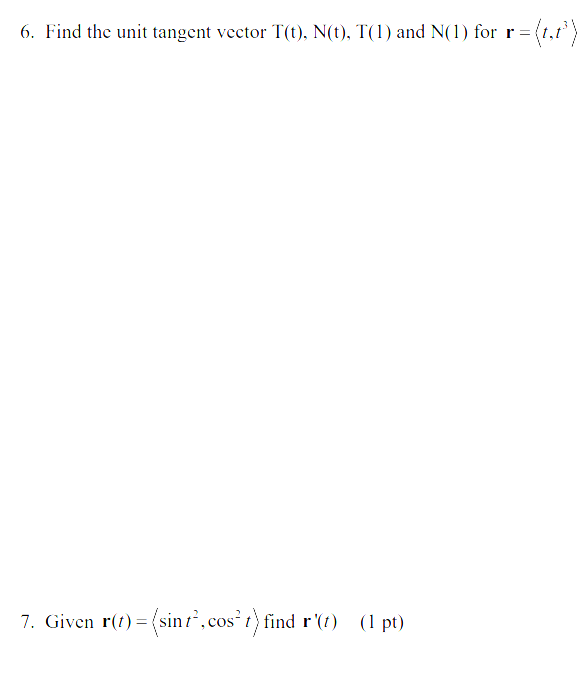 6. Find the unit tangent vector T(t), N(t), T(1) and N(1) for $\mathbf{r} = \langle t, t^3 \rangle$

7. Given $\mathbf{r}(t) = \langle \sin t^2, \cos^2 t \rangle$ find $\mathbf{r}'(t)$ (1 pt)